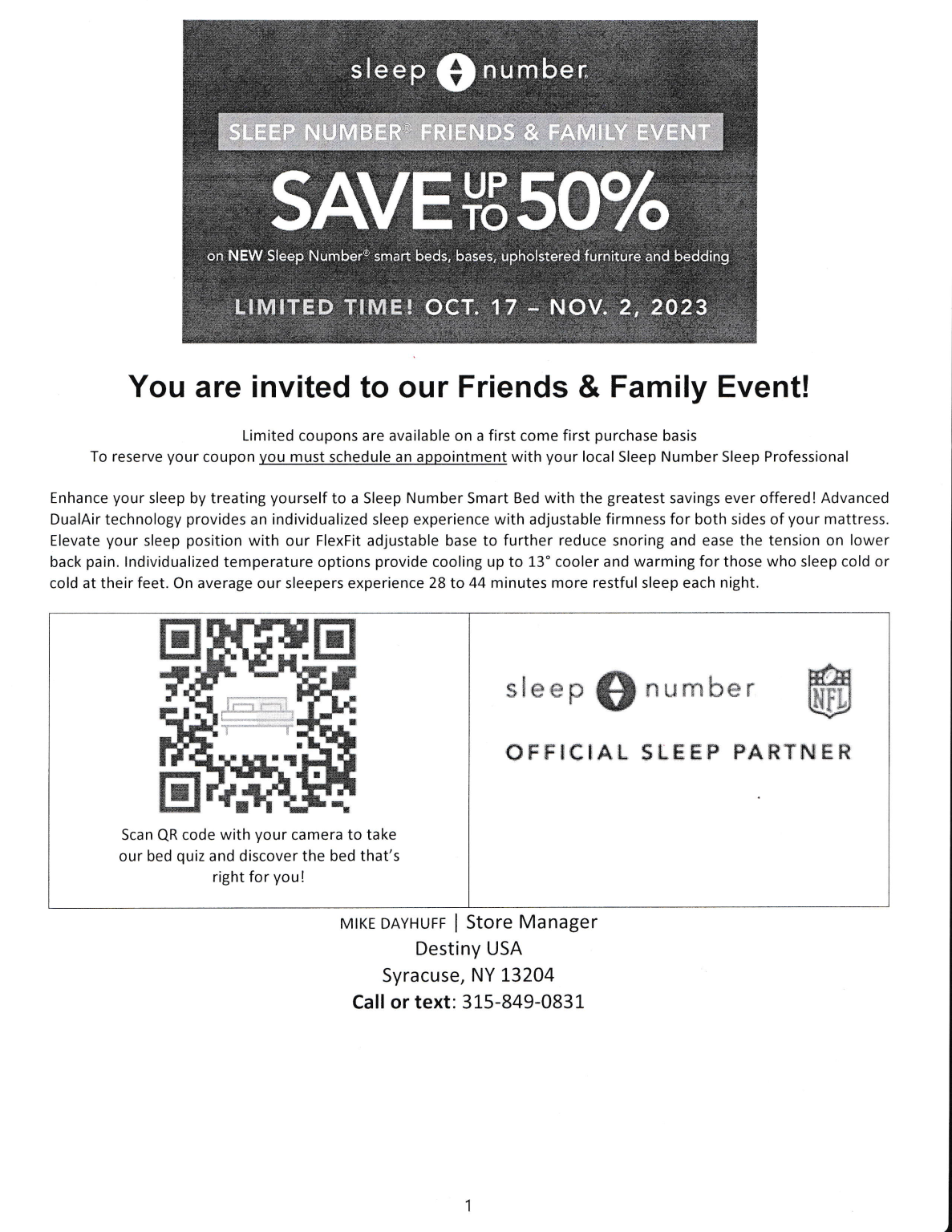 sleep number.

SLEEP NUMBER® FRIENDS & FAMILY EVENT

SAVE UP TO 50%

on NEW Sleep Number® smart beds, bases, upholstered furniture and bedding

LIMITED TIME! OCT. 17 – NOV. 2, 2023

You are invited to our Friends & Family Event!

Limited coupons are available on a first come first purchase basis
To reserve your coupon you must schedule an appointment with your local Sleep Number Sleep Professional

Enhance your sleep by treating yourself to a Sleep Number Smart Bed with the greatest savings ever offered! Advanced DualAir technology provides an individualized sleep experience with adjustable firmness for both sides of your mattress. Elevate your sleep position with our FlexFit adjustable base to further reduce snoring and ease the tension on lower back pain. Individualized temperature options provide cooling up to 13° cooler and warming for those who sleep cold or cold at their feet. On average our sleepers experience 28 to 44 minutes more restful sleep each night.

Scan QR code with your camera to take our bed quiz and discover the bed that's right for you!

sleep number

NFL

OFFICIAL SLEEP PARTNER

MIKE DAYHUFF | Store Manager
Destiny USA
Syracuse, NY 13204
Call or text: 315-849-0831

1